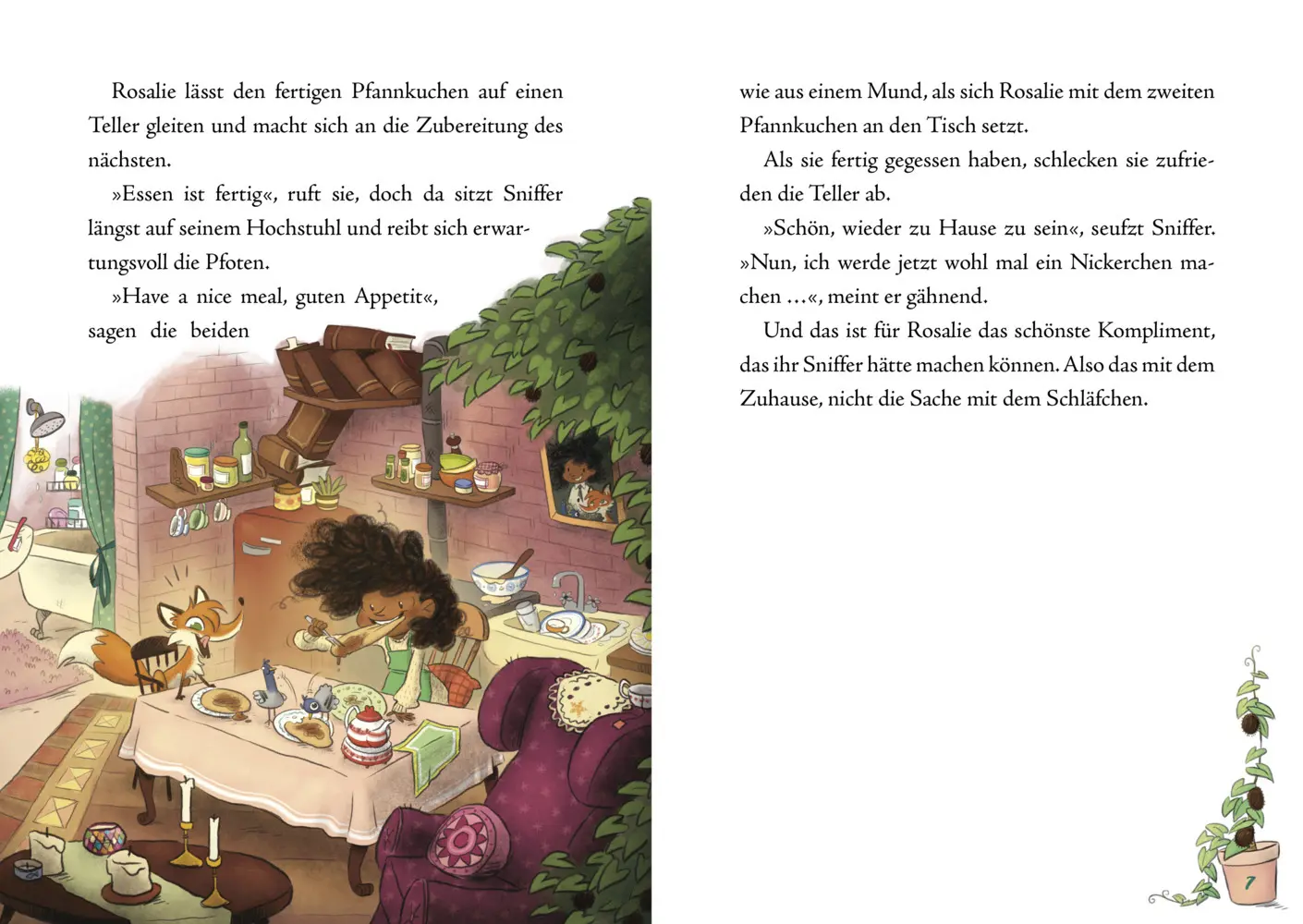 Rosalie lässt den fertigen Pfannkuchen auf einen Teller gleiten und macht sich an die Zubereitung des nächsten.

»Essen ist fertig«, ruft sie, doch da sitzt Sniffer längst auf seinem Hochstuhl und reibt sich erwartungsvoll die Pfoten.

»Have a nice meal, guten Appetit«, sagen die beiden wie aus einem Mund, als sich Rosalie mit dem zweiten Pfannkuchen an den Tisch setzt.

Als sie fertig gegessen haben, schlecken sie zufrieden die Teller ab.

»Schön, wieder zu Hause zu sein«, seufzt Sniffer. »Nun, ich werde jetzt wohl mal ein Nickerchen machen …«, meint er gähnend.

Und das ist für Rosalie das schönste Kompliment, das ihr Sniffer hätte machen können. Also das mit dem Zuhause, nicht die Sache mit dem Schläfchen.

7